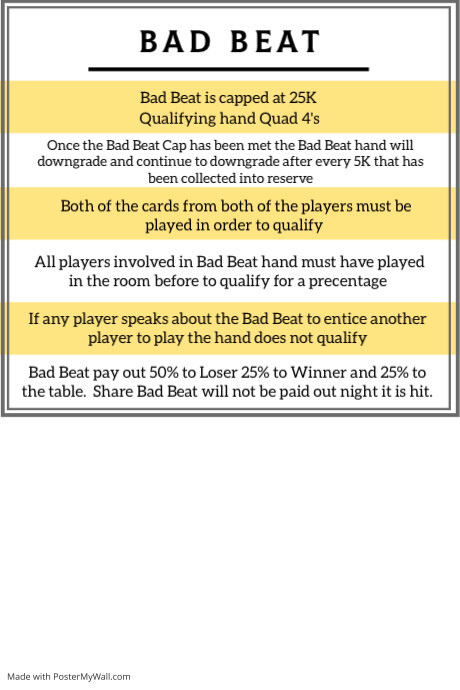 BAD BEAT

Bad Beat is capped at 25K
Qualifying hand Quad 4's

Once the Bad Beat Cap has been met the Bad Beat hand will downgrade and continue to downgrade after every 5K that has been collected into reserve

Both of the cards from both of the players must be played in order to qualify

All players involved in Bad Beat hand must have played in the room before to qualify for a precentage

If any player speaks about the Bad Beat to entice another player to play the hand does not qualify

Bad Beat pay out 50% to Loser 25% to Winner and 25% to the table. Share Bad Beat will not be paid out night it is hit.

Made with PosterMyWall.com